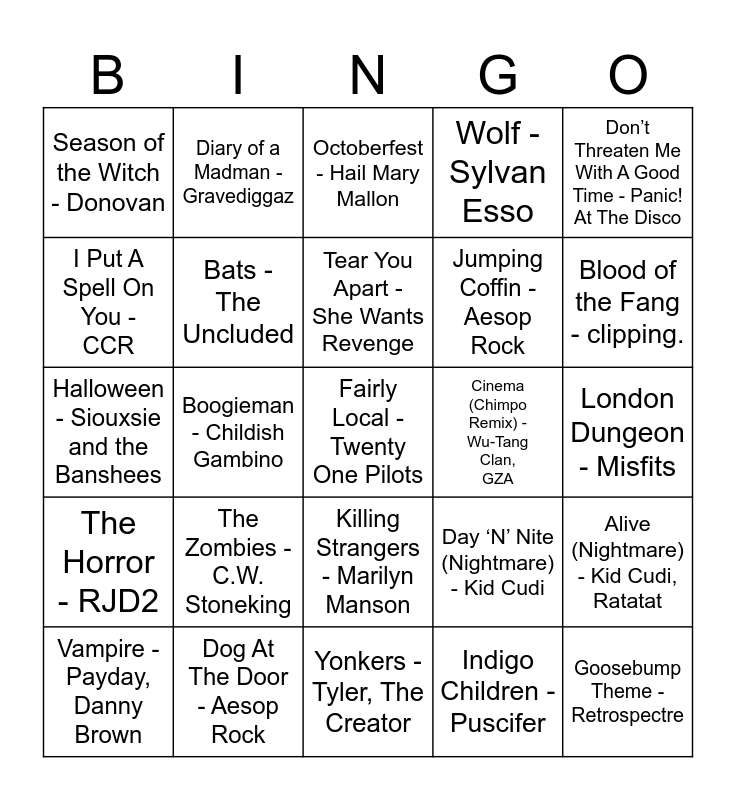 | B | I | N | G | O |
|---|---|---|---|---|
| Season of the Witch - Donovan | Diary of a Madman - Gravediggaz | Octoberfest - Hail Mary Mallon | Wolf - Sylvan Esso | Don't Threaten Me With A Good Time - Panic! At The Disco |
| I Put A Spell On You - CCR | Bats - The Uncluded | Tear You Apart - She Wants Revenge | Jumping Coffin - Aesop Rock | Blood of the Fang - clipping. |
| Halloween - Siouxsie and the Banshees | Boogieman - Childish Gambino | Fairly Local - Twenty One Pilots | Cinema (Chimpo Remix) - Wu-Tang Clan, GZA | London Dungeon - Misfits |
| The Horror - RJD2 | The Zombies - C.W. Stoneking | Killing Strangers - Marilyn Manson | Day 'N' Nite (Nightmare) - Kid Cudi | Alive (Nightmare) - Kid Cudi, Ratatat |
| Vampire - Payday, Danny Brown | Dog At The Door - Aesop Rock | Yonkers - Tyler, The Creator | Indigo Children - Puscifer | Goosebump Theme - Retrospectre |